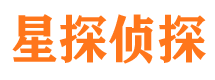 星探侦探